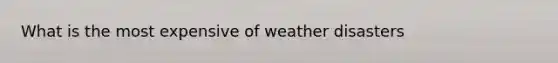 What is the most expensive of weather disasters